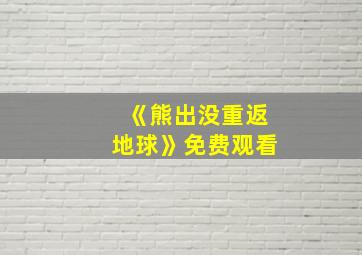 《熊出没重返地球》免费观看